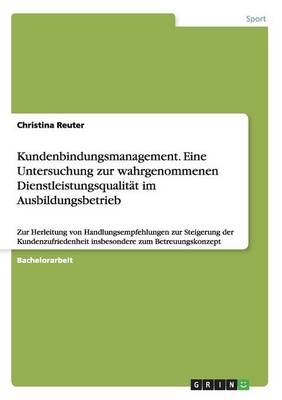 Sport

Christina Reuter

Kundenbindungsmanagement. Eine Untersuchung zur wahrgenommenen Dienstleistungsqualität im Ausbildungsbetrieb

Zur Herleitung von Handlungsempfehlungen zur Steigerung der Kundenzufriedenheit insbesondere zum Betreuungskonzept

Bachelorarbeit

GRIN